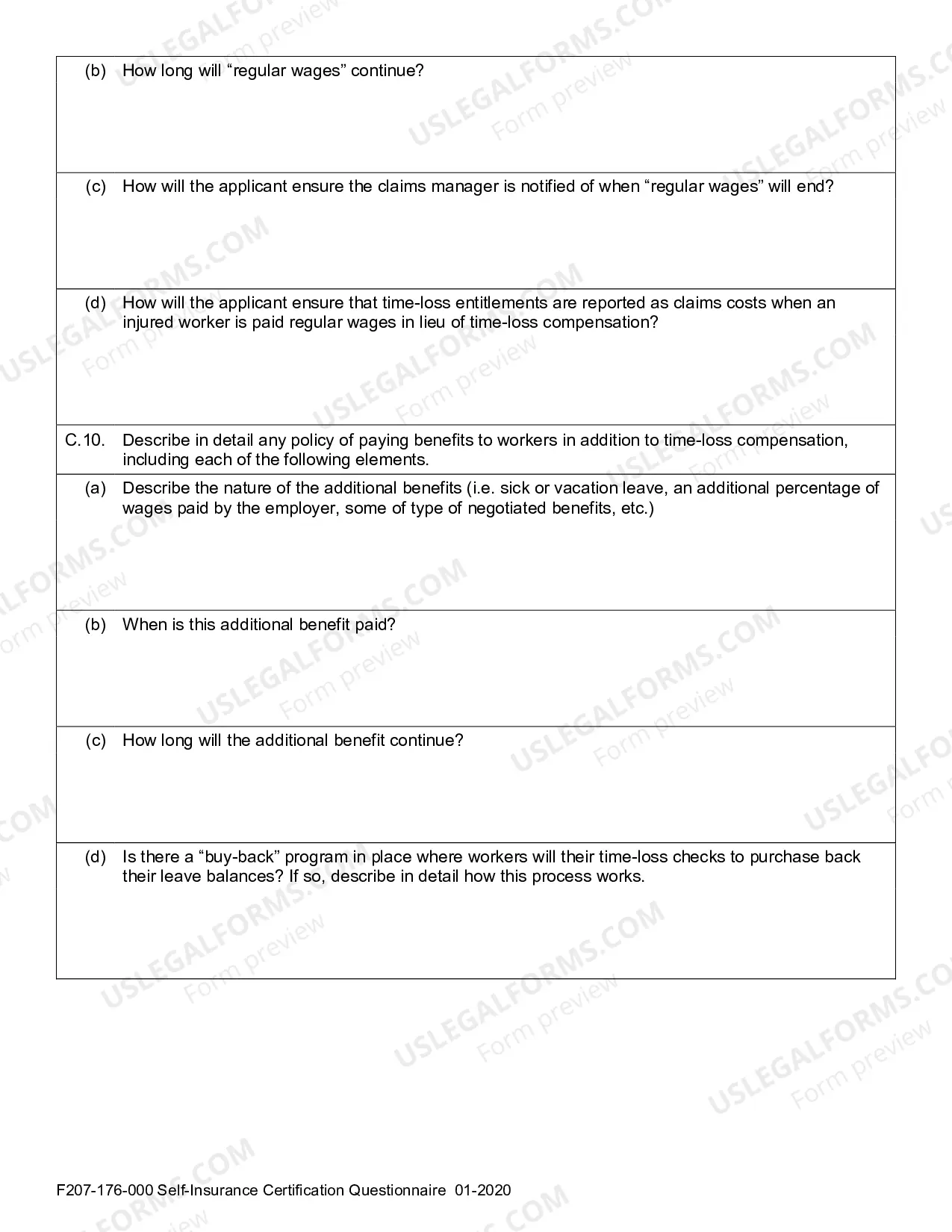 (b) How long will "regular wages" continue?

(c) How will the applicant ensure the claims manager is notified of when "regular wages" will end?

(d) How will the applicant ensure that time-loss entitlements are reported as claims costs when an injured worker is paid regular wages in lieu of time-loss compensation?

C.10. Describe in detail any policy of paying benefits to workers in addition to time-loss compensation, including each of the following elements.

(a) Describe the nature of the additional benefits (i.e. sick or vacation leave, an additional percentage of wages paid by the employer, some of type of negotiated benefits, etc.)

(b) When is this additional benefit paid?

(c) How long will the additional benefit continue?

(d) Is there a "buy-back" program in place where workers will their time-loss checks to purchase back their leave balances? If so, describe in detail how this process works.

F207-176-000 Self-Insurance Certification Questionnaire 01-2020

USLEGALFORMS.COM Form preview